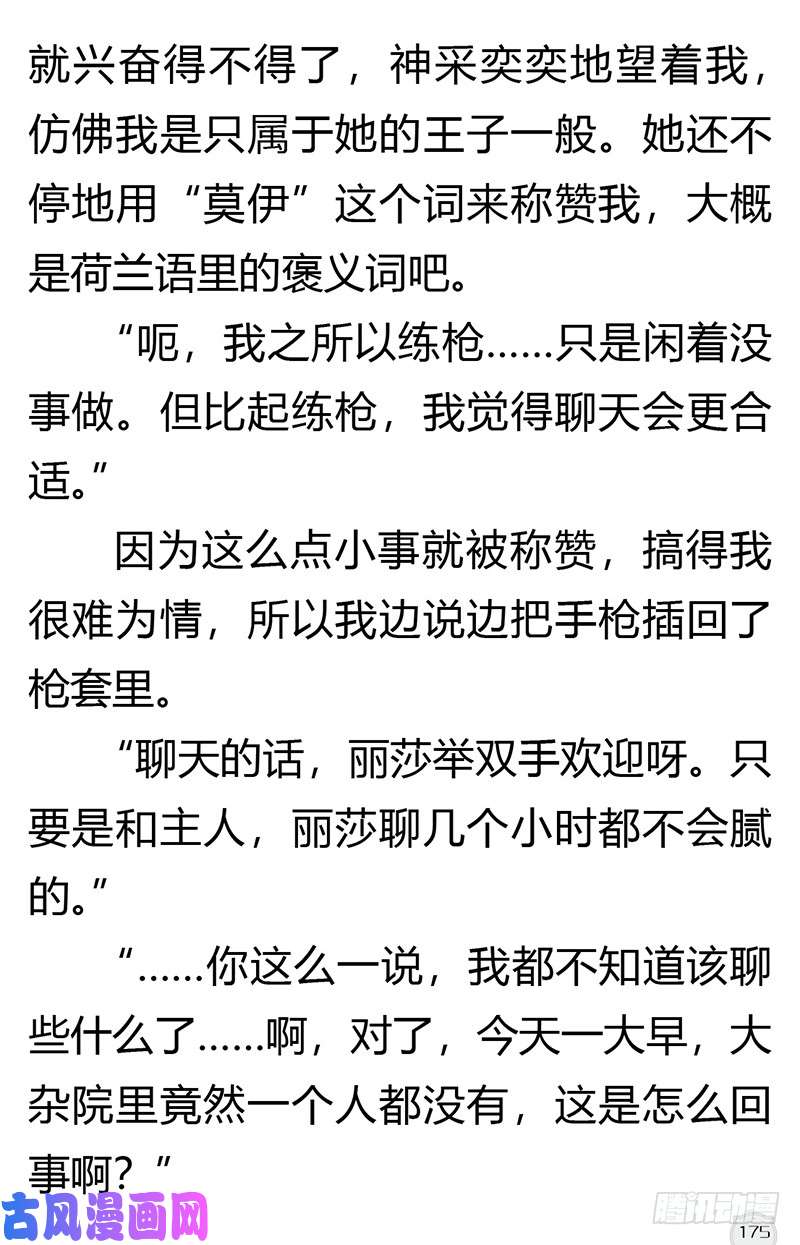 就兴奋得不得了，神采奕奕地望着我，仿佛我是只属于她的王子一般。她还不停地用“莫伊”这个词来称赞我，大概是荷兰语里的褒义词吧。

“呃，我之所以练枪……只是闲着没事做。但比起练枪，我觉得聊天会更合适。”

因为这么点小事就被称赞，搞得我很难为情，所以我边说边把手枪插回了枪套里。

“聊天的话，丽莎举双手欢迎呀。只要是和主人，丽莎聊几个小时都不会腻的。”

“……你这么一说，我都不知道该聊些什么了……啊，对了，今天一大早，大杂院里竟然一个人都没有，这是怎么回事啊？”

古风漫画网

腾讯动漫

175